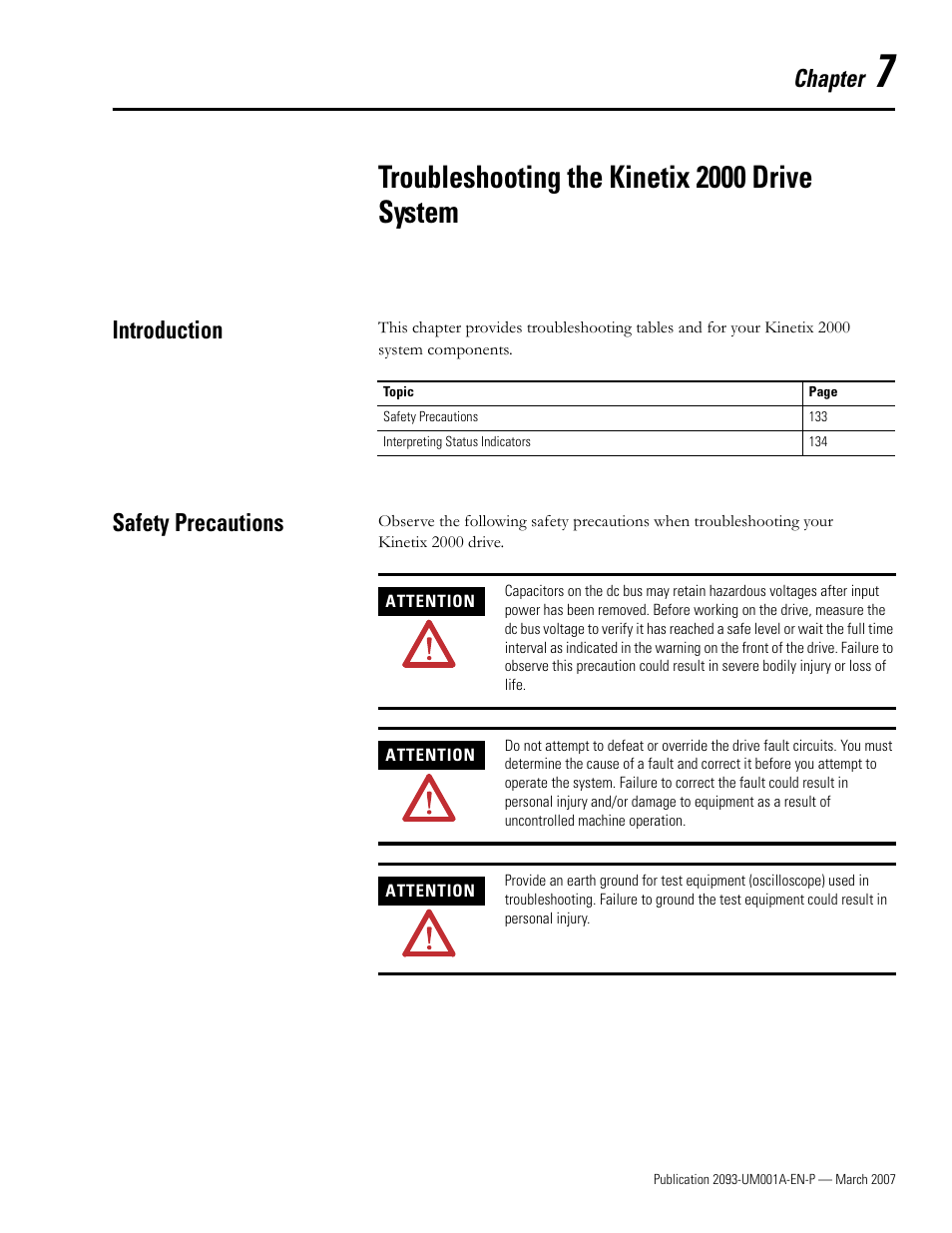 Chapter 7

Troubleshooting the Kinetix 2000 Drive System

Introduction

This chapter provides troubleshooting tables and for your Kinetix 2000 system components.

| Topic | Page |
|---|---|
| Safety Precautions | 133 |
| Interpreting Status Indicators | 134 |

Safety Precautions

Observe the following safety precautions when troubleshooting your Kinetix 2000 drive.

ATTENTION

Capacitors on the dc bus may retain hazardous voltages after input power has been removed. Before working on the drive, measure the dc bus voltage to verify it has reached a safe level or wait the full time interval as indicated in the warning on the front of the drive. Failure to observe this precaution could result in severe bodily injury or loss of life.

ATTENTION

Do not attempt to defeat or override the drive fault circuits. You must determine the cause of a fault and correct it before you attempt to operate the system. Failure to correct the fault could result in personal injury and/or damage to equipment as a result of uncontrolled machine operation.

ATTENTION

Provide an earth ground for test equipment (oscilloscope) used in troubleshooting. Failure to ground the test equipment could result in personal injury.

Publication 2093-UM001A-EN-P — March 2007